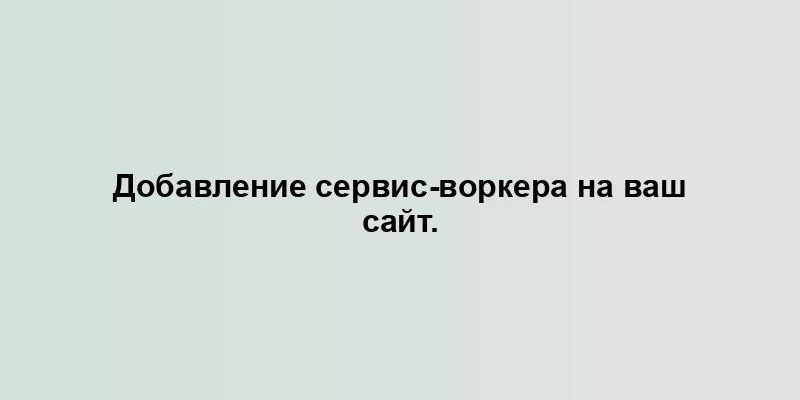 Добавление сервис-воркера на ваш сайт.